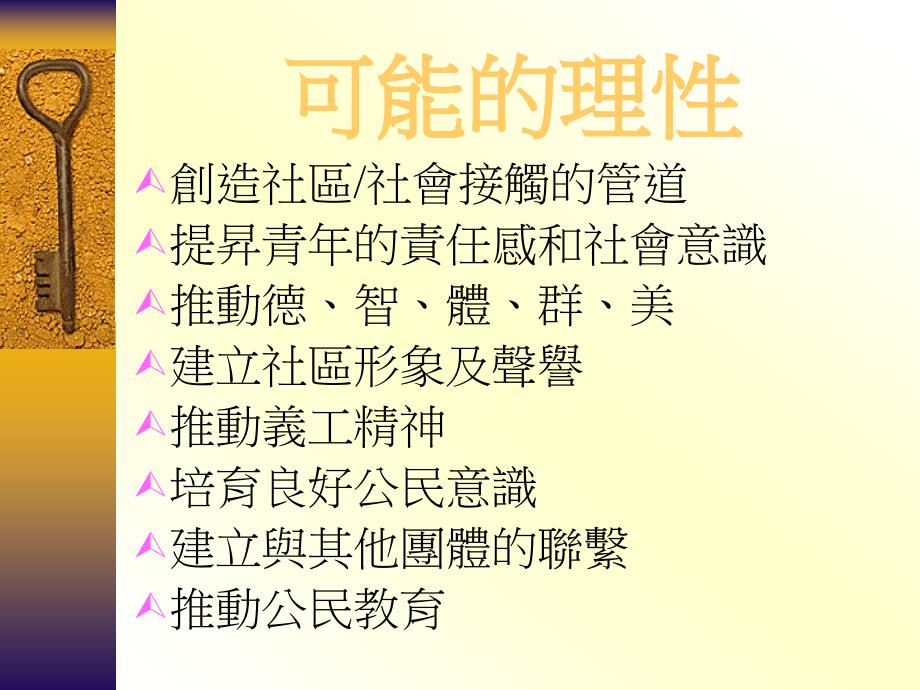 可能的理性

創造社區/社會接觸的管道
提昇青年的責任感和社會意識
推動德、智、體、群、美
建立社區形象及聲譽
推動義工精神
培育良好公民意識
建立與其他團體的聯繫
推動公民教育